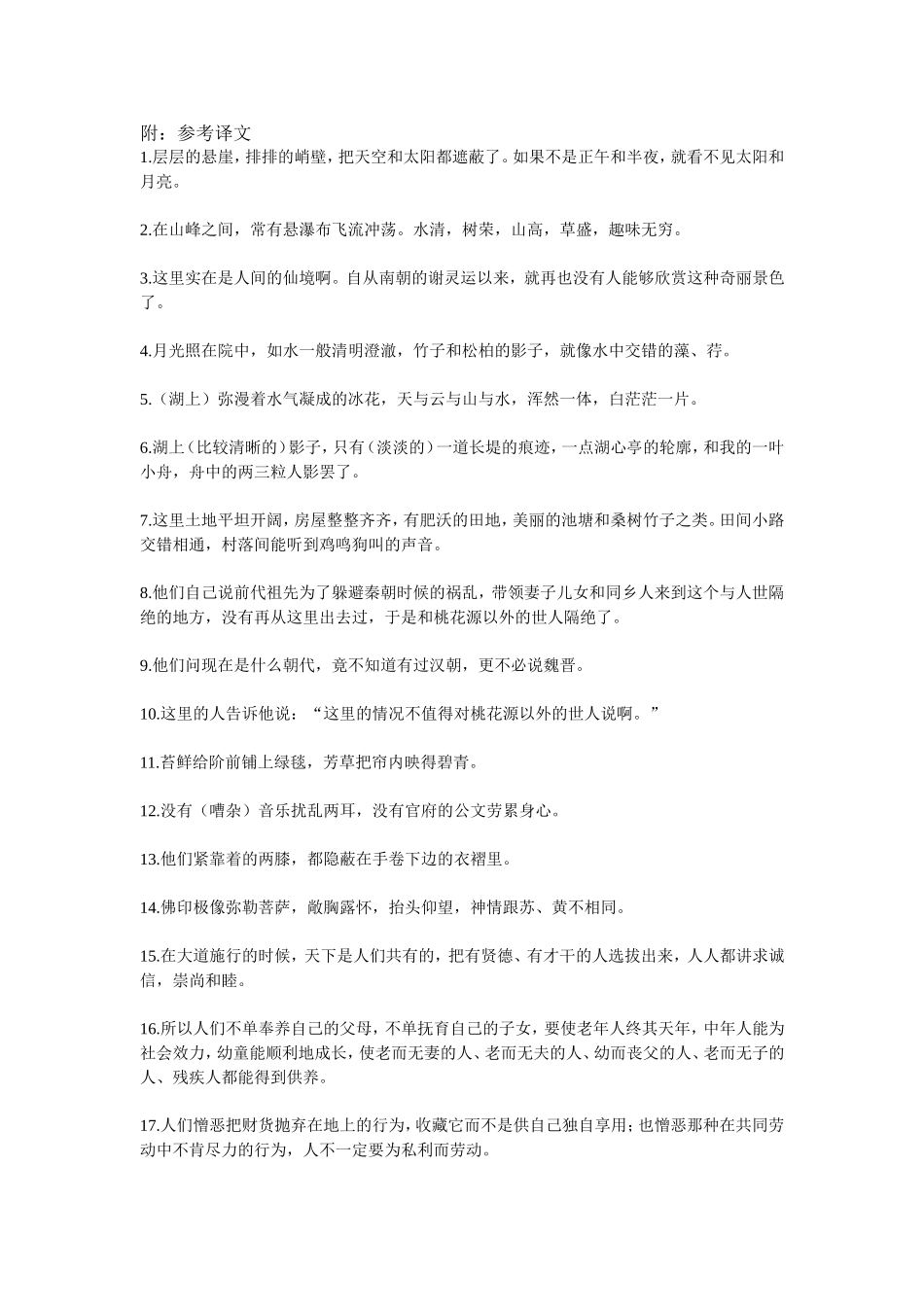 附：参考译文
1.层层的悬崖，排排的峭壁，把天空和太阳都遮蔽了。如果不是正午和半夜，就看不见太阳和月亮。

2.在山峰之间，常有悬瀑布飞流冲荡。水清，树荣，山高，草盛，趣味无穷。

3.这里实在是人间的仙境啊。自从南朝的谢灵运以来，就再也没有人能够欣赏这种奇丽景色了。

4.月光照在院中，如水一般清明澄澈，竹子和松柏的影子，就像水中交错的藻、荇。

5.（湖上）弥漫着水气凝成的冰花，天与云与山与水，浑然一体，白茫茫一片。

6.湖上（比较清晰的）影子，只有（淡淡的）一道长堤的痕迹，一点湖心亭的轮廓，和我的一叶小舟，舟中的两三粒人影罢了。

7.这里土地平坦开阔，房屋整整齐齐，有肥沃的田地，美丽的池塘和桑树竹子之类。田间小路交错相通，村落间能听到鸡鸣狗叫的声音。

8.他们自己说前代祖先为了躲避秦朝时候的祸乱，带领妻子儿女和同乡人来到这个与人世隔绝的地方，没有再从这里出去过，于是和桃花源以外的世人隔绝了。

9.他们问现在是什么朝代，竟不知道有过汉朝，更不必说魏晋。

10.这里的人告诉他说：“这里的情况不值得对桃花源以外的世人说啊。”

11.苔鲜给阶前铺上绿毯，芳草把帘内映得碧青。

12.没有（嘈杂）音乐扰乱两耳，没有官府的公文劳累身心。

13.他们紧靠着的两膝，都隐蔽在手卷下边的衣褶里。

14.佛印极像弥勒菩萨，敞胸露怀，抬头仰望，神情跟苏、黄不相同。

15.在大道施行的时候，天下是人们共有的，把有贤德、有才干的人选拔出来，人人都讲求诚信，崇尚和睦。

16.所以人们不单奉养自己的父母，不单抚育自己的子女，要使老年人终其天年，中年人能为社会效力，幼童能顺利地成长，使老而无妻的人、老而无夫的人、幼而丧父的人、老而无子的人、残疾人都能得到供养。

17.人们憎恶把财货抛弃在地上的行为，收藏它而不是供自己独自享用；也憎恶那种在共同劳动中不肯尽力的行为，人不一定要为私利而劳动。